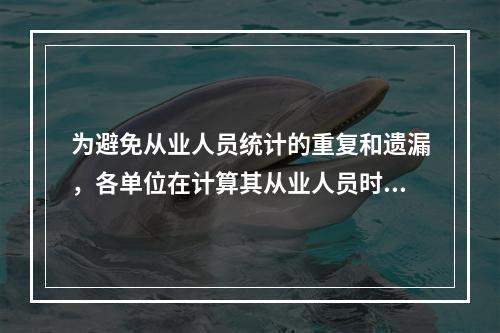 为避免从业人员统计的重复和遗漏，各单位在计算其从业人员时...